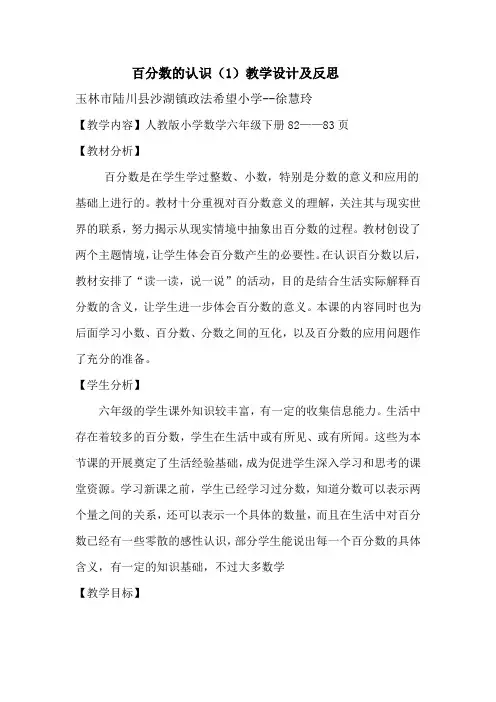 百分数的认识（1）教学设计及反思

玉林市陆川县沙湖镇政法希望小学--徐慧玲

【教学内容】人教版小学数学六年级下册 82——83 页

【教材分析】

百分数是在学生学过整数、小数，特别是分数的意义和应用的基础上进行的。教材十分重视对百分数意义的理解，关注其与现实世界的联系，努力揭示从现实情境中抽象出百分数的过程。教材创设了两个主题情境，让学生体会百分数产生的必要性。在认识百分数以后，教材安排了“读一读，说一说”的活动，目的是结合生活实际解释百分数的含义，让学生进一步体会百分数的意义。本课的内容同时也为后面学习小数、百分数、分数之间的互化，以及百分数的应用问题作了充分的准备。

【学生分析】

六年级的学生课外知识较丰富，有一定的收集信息能力。生活中存在着较多的百分数，学生在生活中或有所见、或有所闻。这些为本节课的开展奠定了生活经验基础，成为促进学生深入学习和思考的课堂资源。学习新课之前，学生已经学习过分数，知道分数可以表示两个量之间的关系，还可以表示一个具体的数量，而且在生活中对百分数已经有一些零散的感性认识，部分学生能说出每一个百分数的具体含义，有一定的知识基础，不过大多数学

【教学目标】